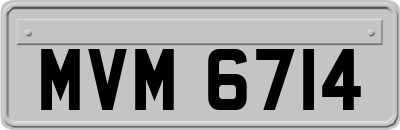 MVM 6714